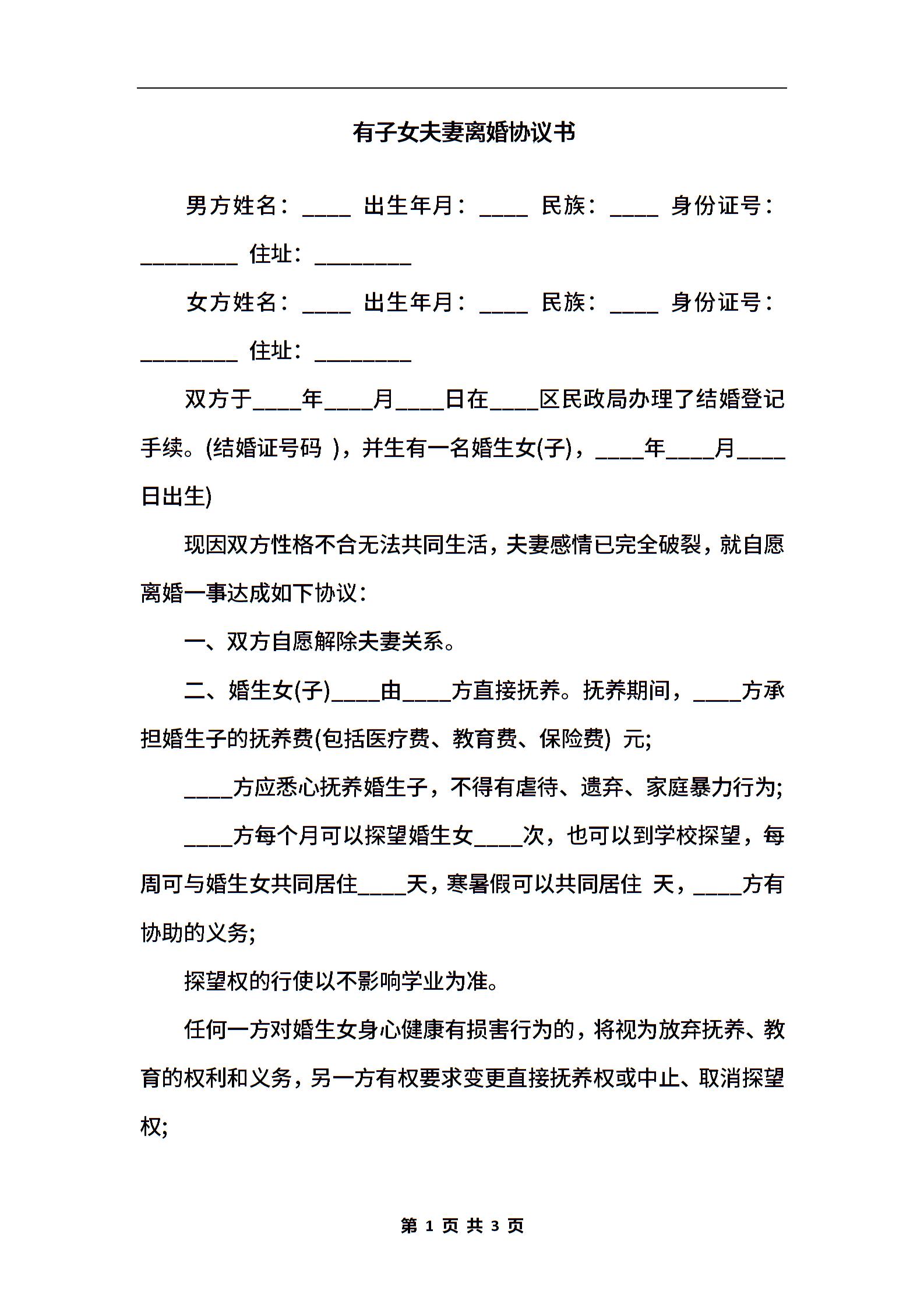 有子女夫妻离婚协议书

男方姓名：____ 出生年月：____ 民族：____ 身份证号：________ 住址：________

女方姓名：____ 出生年月：____ 民族：____ 身份证号：________ 住址：________

双方于____年____月____日在____区民政局办理了结婚登记手续。(结婚证号码 )，并生有一名婚生女(子)，____年____月____日出生)

现因双方性格不合无法共同生活，夫妻感情已完全破裂，就自愿离婚一事达成如下协议：

一、双方自愿解除夫妻关系。

二、婚生女(子)____由____方直接抚养。抚养期间，____方承担婚生子的抚养费(包括医疗费、教育费、保险费) 元;

____方应悉心抚养婚生子，不得有虐待、遗弃、家庭暴力行为;

____方每个月可以探望婚生女____次，也可以到学校探望，每周可与婚生女共同居住____天，寒暑假可以共同居住 天，____方有协助的义务;

探望权的行使以不影响学业为准。

任何一方对婚生女身心健康有损害行为的，将视为放弃抚养、教育的权利和义务，另一方有权要求变更直接抚养权或中止、取消探望权;

第 1 页 共 3 页